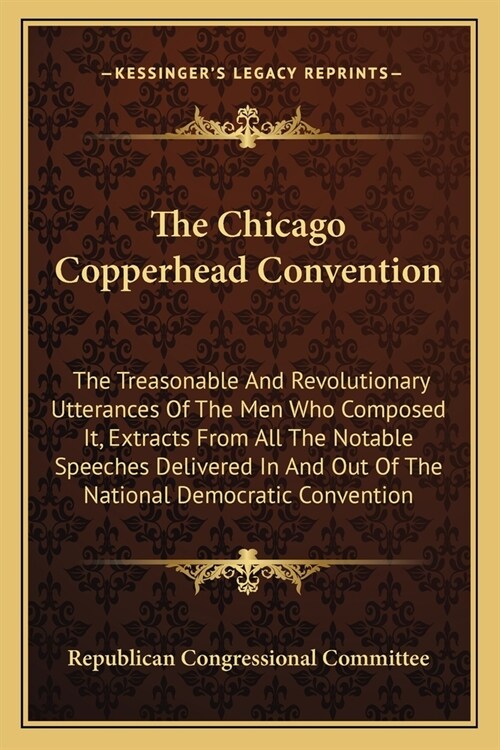 —KESSINGER'S LEGACY REPRINTS—

The Chicago Copperhead Convention

The Treasonable And Revolutionary Utterances Of The Men Who Composed It, Extracts From All The Notable Speeches Delivered In And Out Of The National Democratic Convention

Republican Congressional Committee